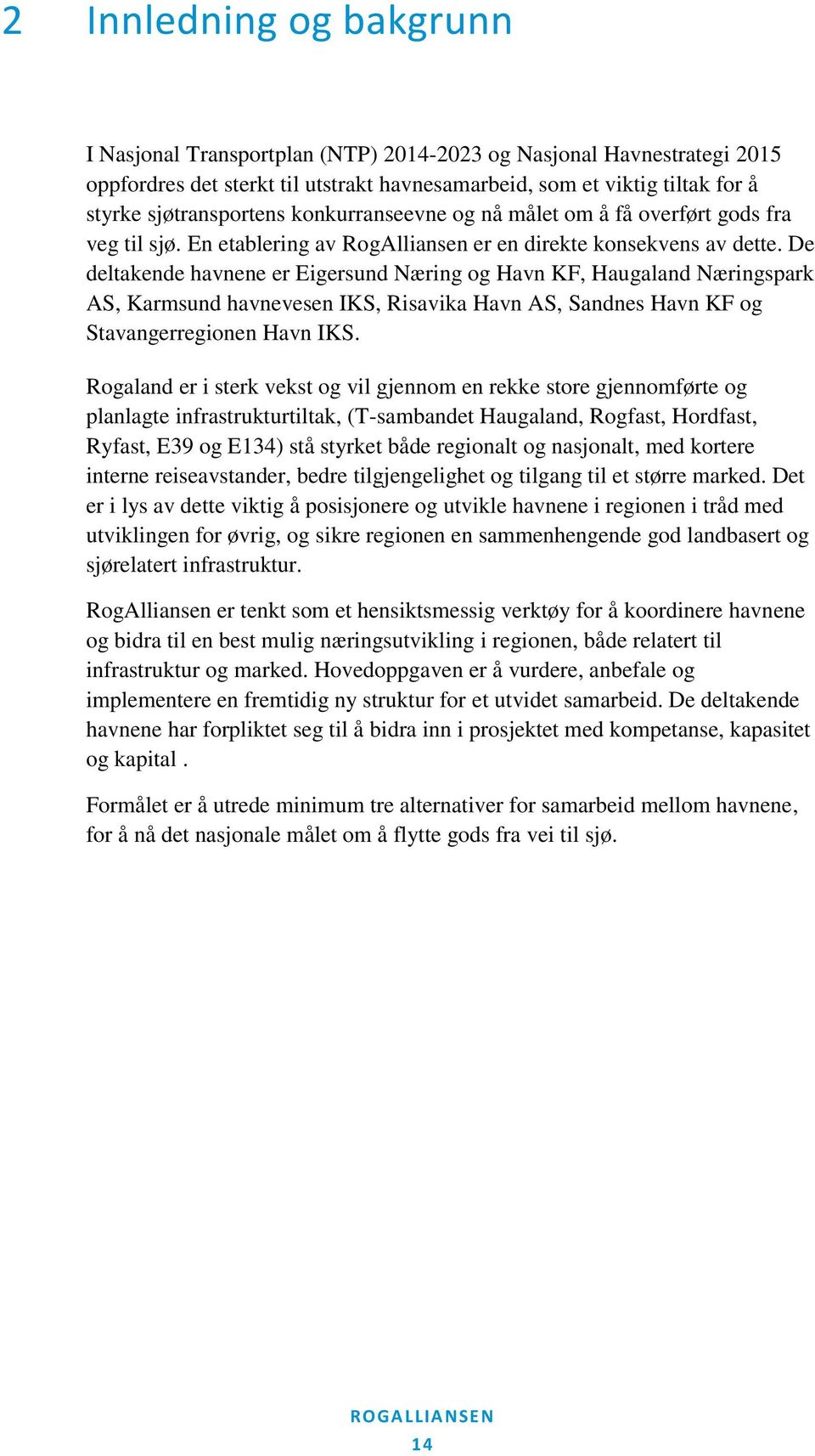 2 Innledning og bakgrunn

I Nasjonal Transportplan (NTP) 2014-2023 og Nasjonal Havnestrategi 2015 oppfordres det sterkt til utstrakt havnesamarbeid, som et viktig tiltak for å styrke sjøtransportens konkurranseevne og nå målet om å få overført gods fra veg til sjø. En etablering av RogAlliansen er en direkte konsekvens av dette. De deltakende havnene er Eigersund Næring og Havn KF, Haugaland Næringspark AS, Karmsund havnevesen IKS, Risavika Havn AS, Sandnes Havn KF og Stavangerregionen Havn IKS.

Rogaland er i sterk vekst og vil gjennom en rekke store gjennomførte og planlagte infrastrukturtiltak, (T-sambandet Haugaland, Rogfast, Hordfast, Ryfast, E39 og E134) stå styrket både regionalt og nasjonalt, med kortere interne reiseavstander, bedre tilgjengelighet og tilgang til et større marked. Det er i lys av dette viktig å posisjonere og utvikle havnene i regionen i tråd med utviklingen for øvrig, og sikre regionen en sammenhengende god landbasert og sjørelatert infrastruktur.

RogAlliansen er tenkt som et hensiktsmessig verktøy for å koordinere havnene og bidra til en best mulig næringsutvikling i regionen, både relatert til infrastruktur og marked. Hovedoppgaven er å vurdere, anbefale og implementere en fremtidig ny struktur for et utvidet samarbeid. De deltakende havnene har forpliktet seg til å bidra inn i prosjektet med kompetanse, kapasitet og kapital .

Formålet er å utrede minimum tre alternativer for samarbeid mellom havnene, for å nå det nasjonale målet om å flytte gods fra vei til sjø.

ROGALLIANSEN
14